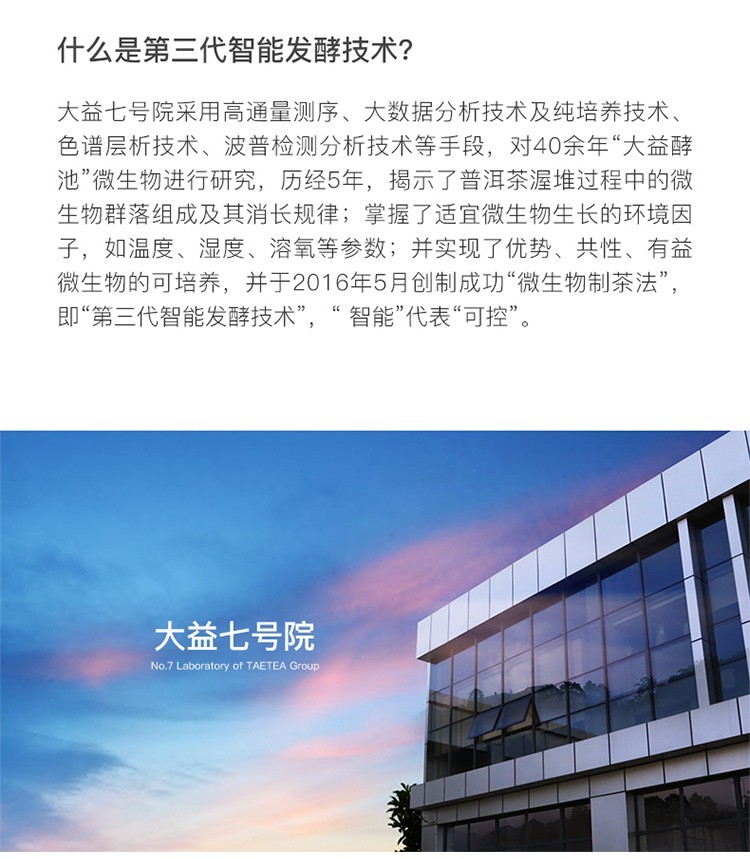 什么是第三代智能发酵技术?

大益七号院采用高通量测序、大数据分析技术及纯培养技术、色谱层析技术、波普检测分析技术等手段，对40余年“大益酵池”微生物进行研究，历经5年，揭示了普洱茶渥堆过程中的微生物群落组成及其消长规律；掌握了适宜微生物生长的环境因子，如温度、湿度、溶氧等参数；并实现了优势、共性、有益微生物的可培养，并于2016年5月创制成功“微生物制茶法”，即“第三代智能发酵技术”，“智能”代表“可控”。

大益七号院
No.7 Laboratory of TAETEA Group